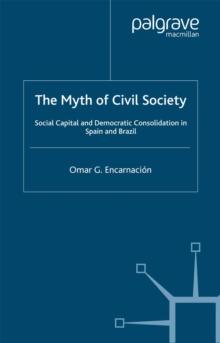 palgrave
macmillan

The Myth of Civil Society

Social Capital and Democratic Consolidation in Spain and Brazil

Omar G. Encarnación